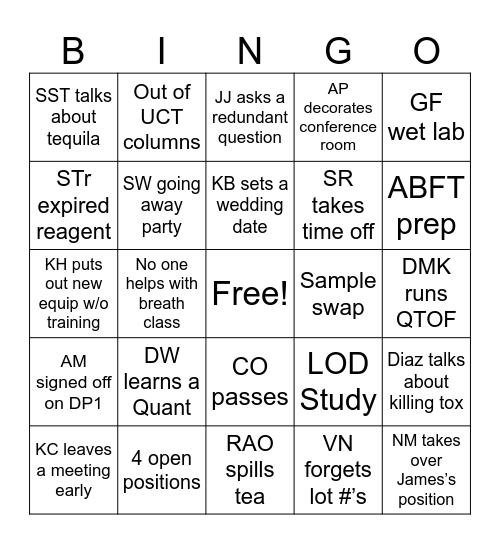 | B | I | N | G | O |
|---|---|---|---|---|
| SST talks about tequila | Out of UCT columns | JJ asks a redundant question | AP decorates conference room | GF wet lab |
| STr expired reagent | SW going away party | KB sets a wedding date | SR takes time off | ABFT prep |
| KH puts out new equip w/o training | No one helps with breath class | Free! | Sample swap | DMK runs QTOF |
| AM signed off on DP1 | DW learns a Quant | CO passes | LOD Study | Diaz talks about killing tox |
| KC leaves a meeting early | 4 open positions | RAO spills tea | VN forgets lot #'s | NM takes over James's position |